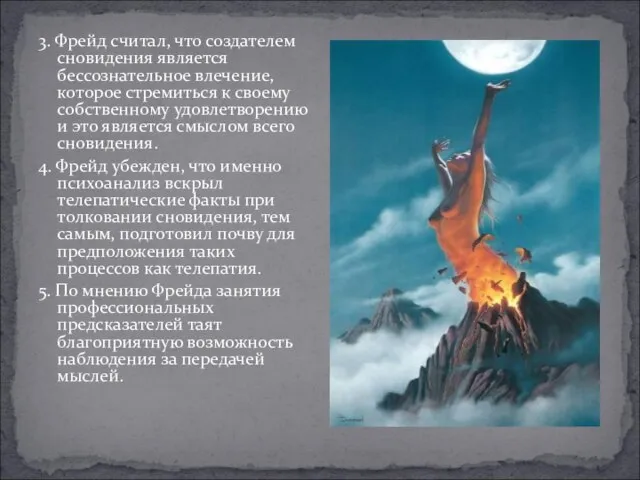 3. Фрейд считал, что создателем сновидения является бессознательное влечение, которое стремиться к своему собственному удовлетворению и это является смыслом всего сновидения.

4. Фрейд убежден, что именно психоанализ вскрыл телепатические факты при толковании сновидения, тем самым, подготовил почву для предположения таких процессов как телепатия.

5. По мнению Фрейда занятия профессиональных предсказателей таят благоприятную возможность наблюдения за передачей мыслей.